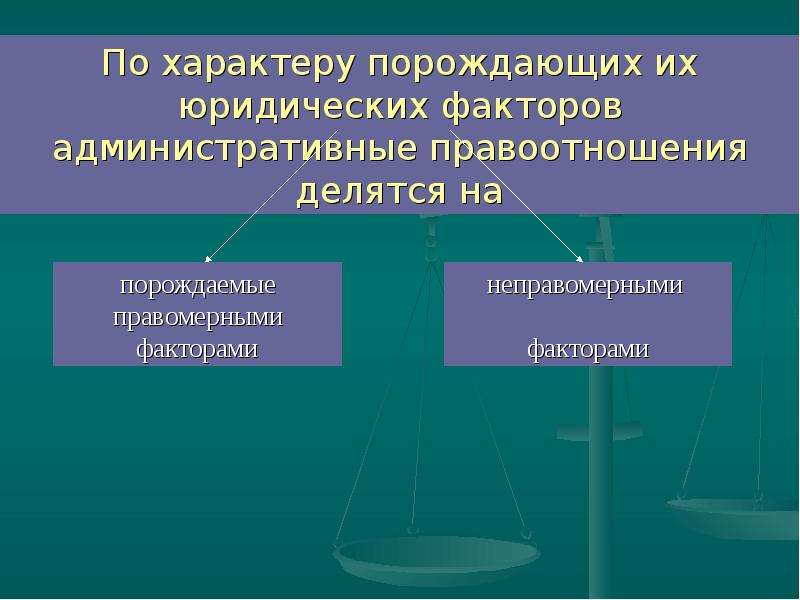 По характеру порождающих их юридических факторов административные правоотношения делятся на

порождаемые правомерными факторами

неправомерными

факторами